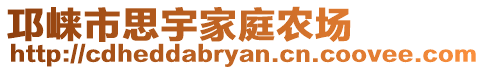 邛崃市思宇家庭农场
http://cdheddabryan.cn.coovee.com